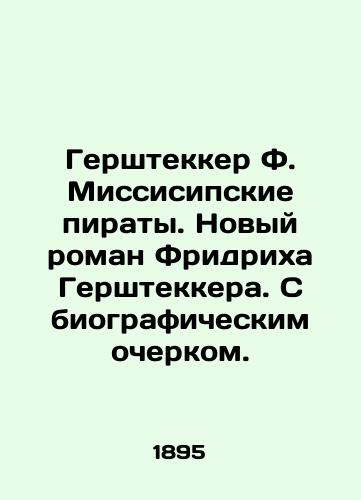 Герштеккер Ф. Миссисипские пираты. Новый роман Фридриха Герштеккера. С биографическим очерком.

1895